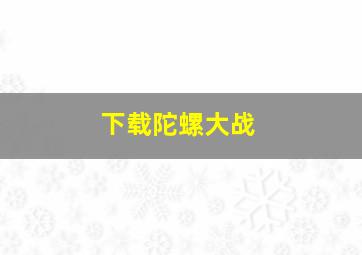 下载陀螺大战